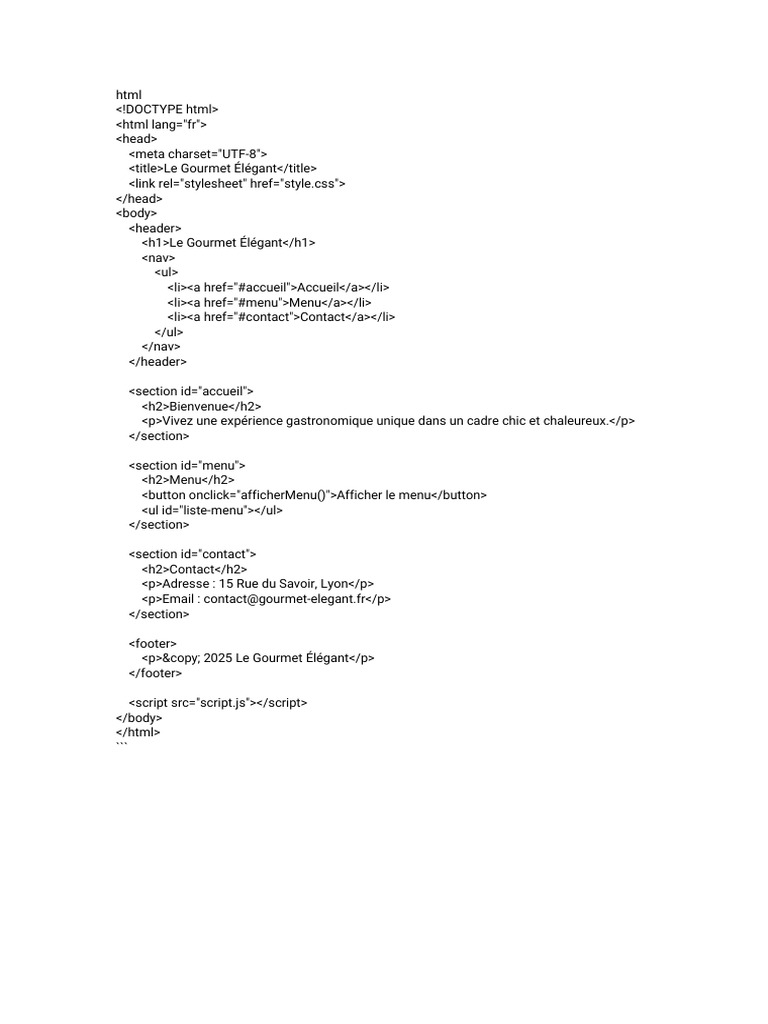 html
<!DOCTYPE html>
<html lang="fr">
<head>
<meta charset="UTF-8">
<title>Le Gourmet Élégant</title>
<link rel="stylesheet" href="style.css">
</head>
<body>
<header>
<h1>Le Gourmet Élégant</h1>
<nav>
<ul>
<li><a href="#accueil">Accueil</a></li>
<li><a href="#menu">Menu</a></li>
<li><a href="#contact">Contact</a></li>
</ul>
</nav>
</header>

<section id="accueil">
<h2>Bienvenue</h2>
<p>Vivez une expérience gastronomique unique dans un cadre chic et chaleureux.</p>
</section>

<section id="menu">
<h2>Menu</h2>
<button onclick="afficherMenu()">Afficher le menu</button>
<ul id="liste-menu"></ul>
</section>

<section id="contact">
<h2>Contact</h2>
<p>Adresse : 15 Rue du Savoir, Lyon</p>
<p>Email : contact@gourmet-elegant.fr</p>
</section>

<footer>
<p>&copy; 2025 Le Gourmet Élégant</p>
</footer>

<script src="script.js"></script>
</body>
</html>
```